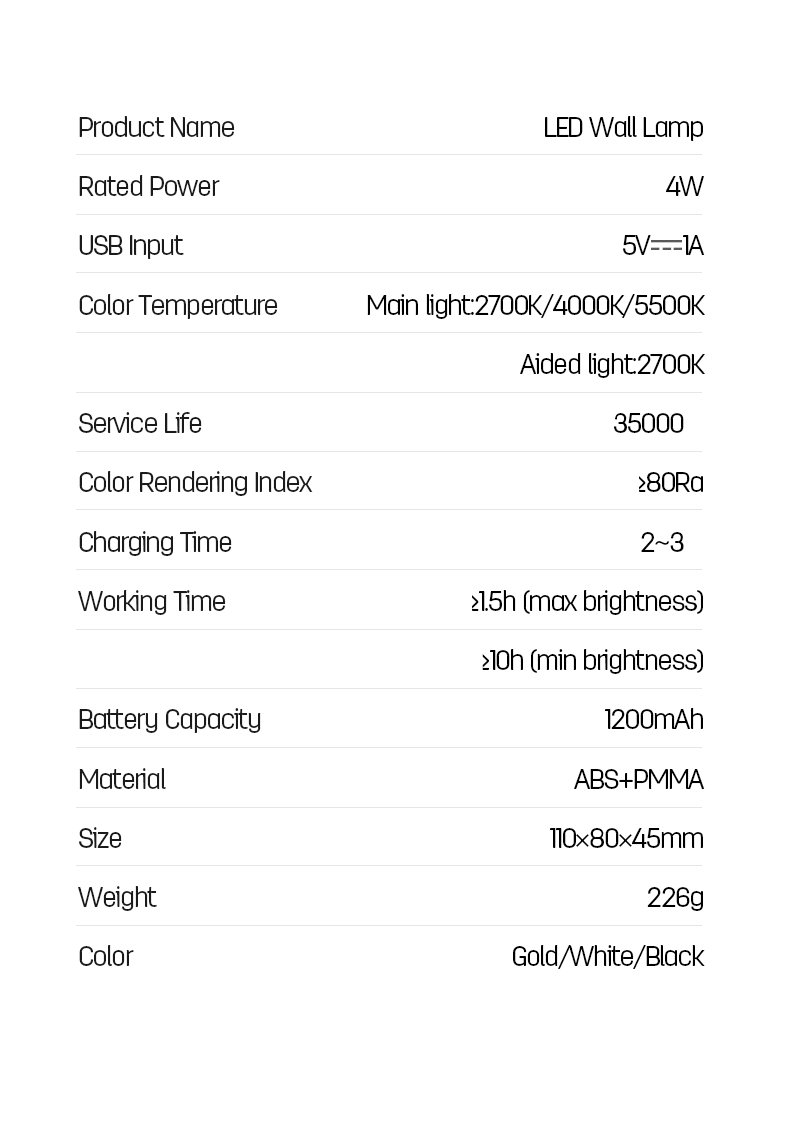 | | |
|---|---|
| Product Name | LED Wall Lamp |
| Rated Power | 4W |
| USB Input | 5V⎓1A |
| Color Temperature | Main light:2700K/4000K/5500K |
| | Aided light:2700K |
| Service Life | 35000 |
| Color Rendering Index | ≥80Ra |
| Charging Time | 2~3 |
| Working Time | ≥1.5h (max brightness) |
| | ≥10h (min brightness) |
| Battery Capacity | 1200mAh |
| Material | ABS+PMMA |
| Size | 110×80×45mm |
| Weight | 226g |
| Color | Gold/White/Black |